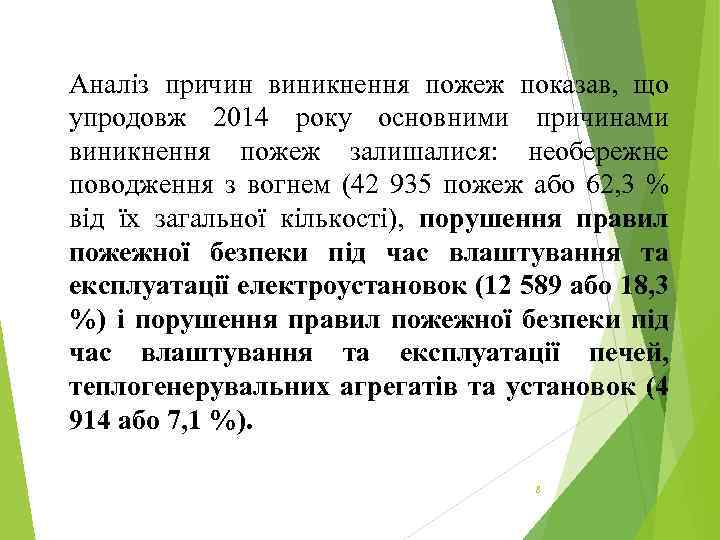 Аналіз причин виникнення пожеж показав, що упродовж 2014 року основними причинами виникнення пожеж залишалися: необережне поводження з вогнем (42 935 пожеж або 62,3 % від їх загальної кількості), порушення правил пожежної безпеки під час влаштування та експлуатації електроустановок (12 589 або 18,3 %) і порушення правил пожежної безпеки під час влаштування та експлуатації печей, теплогенерувальних агрегатів та установок (4 914 або 7,1 %).

8